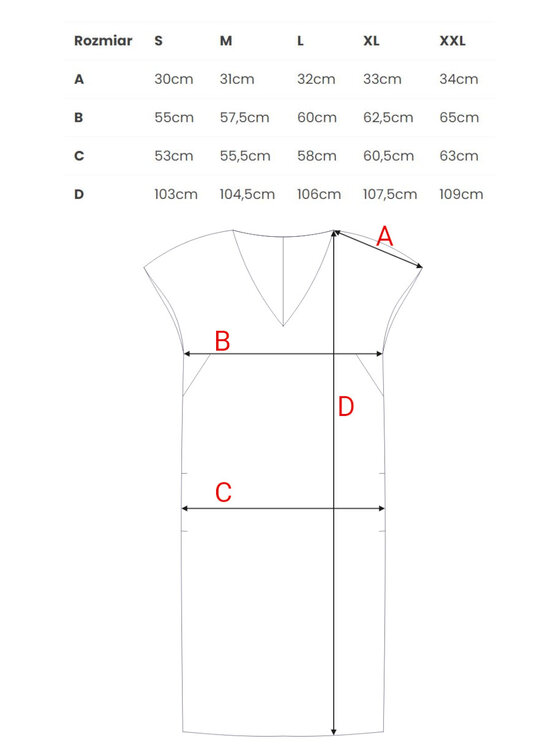 | Rozmiar | S | M | L | XL | XXL |
|---|---|---|---|---|---|
| A | 30cm | 31cm | 32cm | 33cm | 34cm |
| B | 55cm | 57,5cm | 60cm | 62,5cm | 65cm |
| C | 53cm | 55,5cm | 58cm | 60,5cm | 63cm |
| D | 103cm | 104,5cm | 106cm | 107,5cm | 109cm |

A
B
D
C